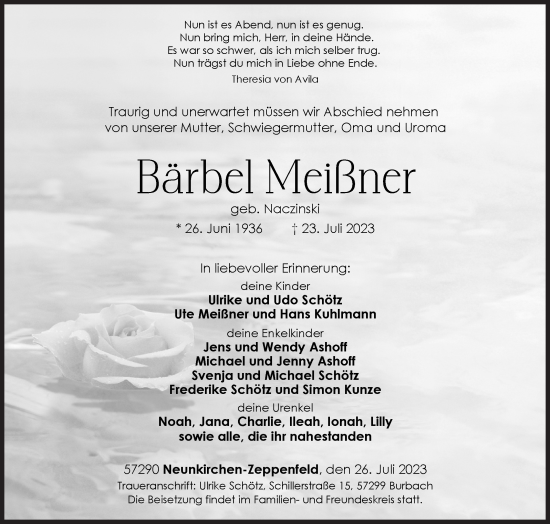 Nun ist es Abend, nun ist es genug.
Nun bring mich, Herr, in deine Hände.
Es war so schwer, als ich mich selber trug.
Nun trägst du mich in Liebe ohne Ende.
Theresia von Avila

Traurig und unerwartet müssen wir Abschied nehmen von unserer Mutter, Schwiegermutter, Oma und Uroma

Bärbel Meißner

geb. Naczinski

* 26. Juni 1936 † 23. Juli 2023

In liebevoller Erinnerung:

deine Kinder
Ulrike und Udo Schötz
Ute Meißner und Hans Kuhlmann

deine Enkelkinder
Jens und Wendy Ashoff
Michael und Jenny Ashoff
Svenja und Michael Schötz
Frederike Schötz und Simon Kunze

deine Urenkel
Noah, Jana, Charlie, Ileah, Ionah, Lilly
sowie alle, die ihr nahestanden

57290 Neunkirchen-Zeppenfeld, den 26. Juli 2023
Traueranschrift: Ulrike Schötz, Schillerstraße 15, 57299 Burbach
Die Beisetzung findet im Familien- und Freundeskreis statt.